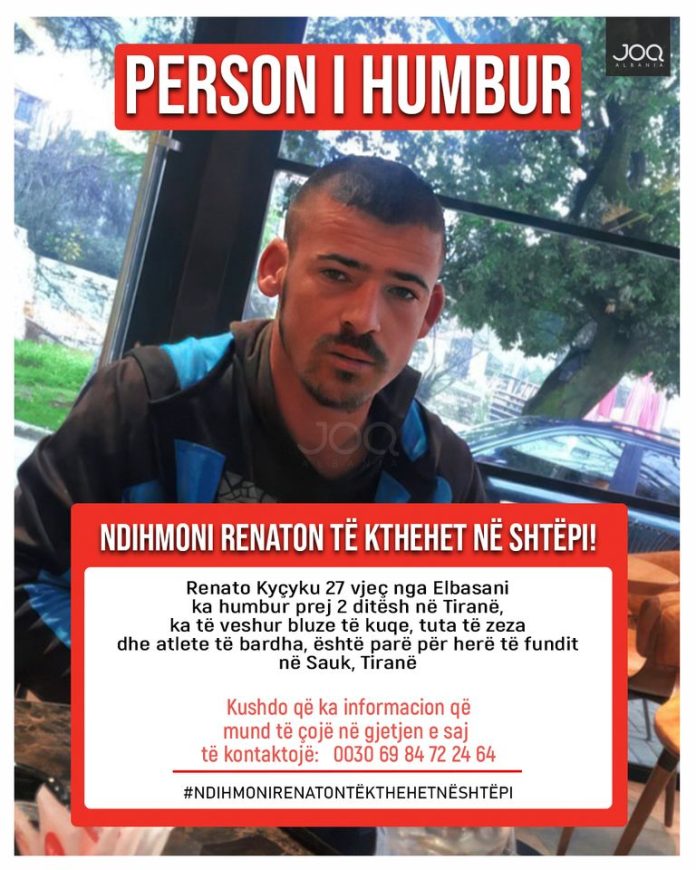 JOQ
ALBANIA

PERSON I HUMBUR

NDIHMONI RENATON TË KTHEHET NË SHTËPI!

Renato Kyçyku 27 vjeç nga Elbasani ka humbur prej 2 ditësh në Tiranë, ka të veshur bluze të kuqe, tuta të zeza dhe atlete të bardha, është parë për herë të fundit në Sauk, Tiranë

Kushdo që ka informacion që mund të çojë në gjetjen e saj të kontaktojë: 0030 69 84 72 24 64

#NDIHMONIRENATONTËKTHEHETNËSHTËPI

JOQ